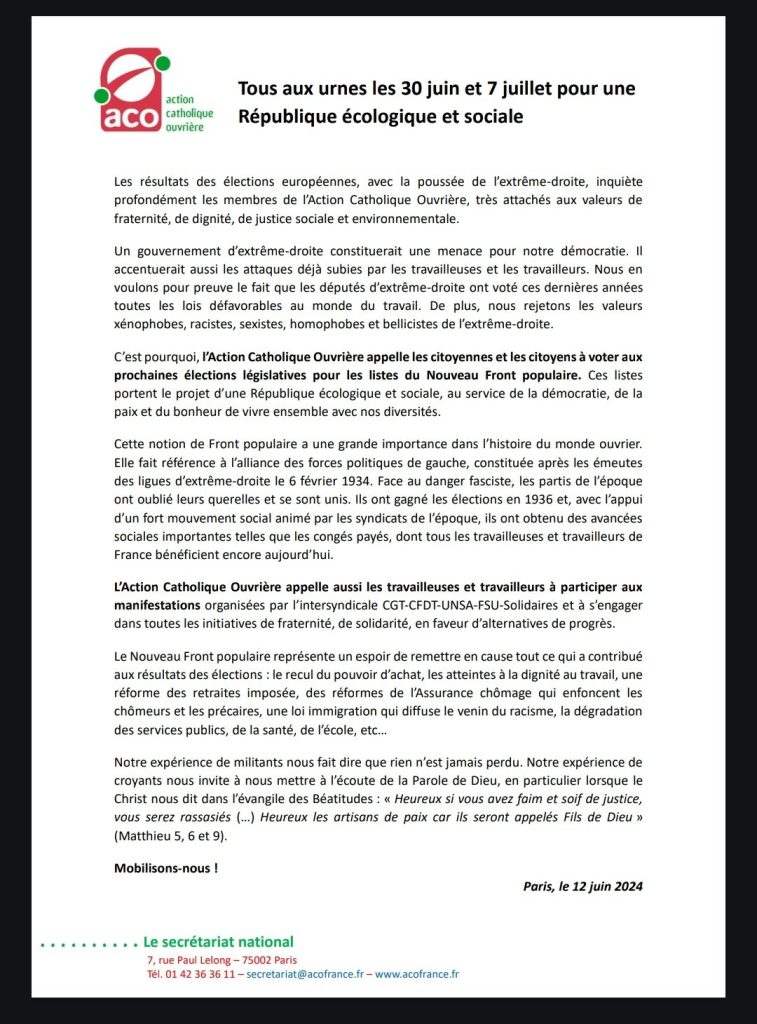 aco action catholique ouvrière

Tous aux urnes les 30 juin et 7 juillet pour une République écologique et sociale

Les résultats des élections européennes, avec la poussée de l'extrême-droite, inquiète profondément les membres de l'Action Catholique Ouvrière, très attachés aux valeurs de fraternité, de dignité, de justice sociale et environnementale.

Un gouvernement d'extrême-droite constituerait une menace pour notre démocratie. Il accentuerait aussi les attaques déjà subies par les travailleuses et les travailleurs. Nous en voulons pour preuve le fait que les députés d'extrême-droite ont voté ces dernières années toutes les lois défavorables au monde du travail. De plus, nous rejetons les valeurs xénophobes, racistes, sexistes, homophobes et bellicistes de l'extrême-droite.

C'est pourquoi, l'Action Catholique Ouvrière appelle les citoyennes et les citoyens à voter aux prochaines élections législatives pour les listes du Nouveau Front populaire. Ces listes portent le projet d'une République écologique et sociale, au service de la démocratie, de la paix et du bonheur de vivre ensemble avec nos diversités.

Cette notion de Front populaire a une grande importance dans l'histoire du monde ouvrier. Elle fait référence à l'alliance des forces politiques de gauche, constituée après les émeutes des ligues d'extrême-droite le 6 février 1934. Face au danger fasciste, les partis de l'époque ont oublié leurs querelles et se sont unis. Ils ont gagné les élections en 1936 et, avec l'appui d'un fort mouvement social animé par les syndicats de l'époque, ils ont obtenu des avancées sociales importantes telles que les congés payés, dont tous les travailleuses et travailleurs de France bénéficient encore aujourd'hui.

L'Action Catholique Ouvrière appelle aussi les travailleuses et travailleurs à participer aux manifestations organisées par l'intersyndicale CGT-CFDT-UNSA-FSU-Solidaires et à s'engager dans toutes les initiatives de fraternité, de solidarité, en faveur d'alternatives de progrès.

Le Nouveau Front populaire représente un espoir de remettre en cause tout ce qui a contribué aux résultats des élections : le recul du pouvoir d'achat, les atteintes à la dignité au travail, une réforme des retraites imposée, des réformes de l'Assurance chômage qui enfoncent les chômeurs et les précaires, une loi immigration qui diffuse le venin du racisme, la dégradation des services publics, de la santé, de l'école, etc…

Notre expérience de militants nous fait dire que rien n'est jamais perdu. Notre expérience de croyants nous invite à nous mettre à l'écoute de la Parole de Dieu, en particulier lorsque le Christ nous dit dans l'évangile des Béatitudes : « Heureux si vous avez faim et soif de justice, vous serez rassasiés (…) Heureux les artisans de paix car ils seront appelés Fils de Dieu » (Matthieu 5, 6 et 9).

Mobilisons-nous !

Paris, le 12 juin 2024

. . . . . . . . . . Le secrétariat national
7, rue Paul Lelong – 75002 Paris
Tél. 01 42 36 36 11 – secretariat@acofrance.fr – www.acofrance.fr